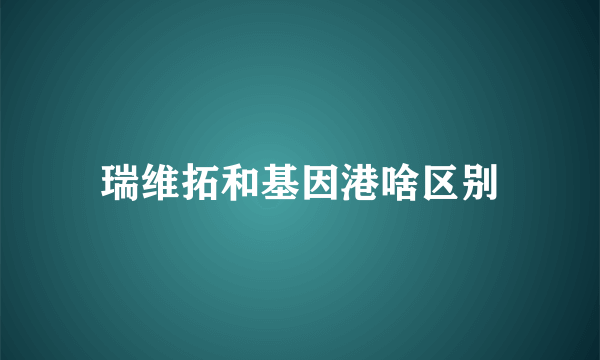 瑞维拓和基因港啥区别